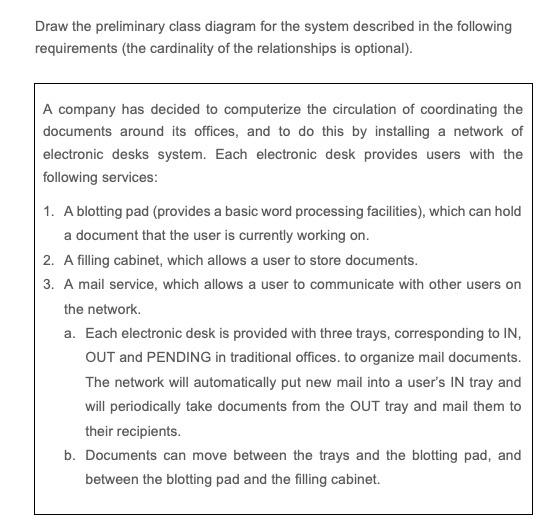 Draw the preliminary class diagram for the system described in the following requirements (the cardinality of the relationships is optional).

A company has decided to computerize the circulation of coordinating the documents around its offices, and to do this by installing a network of electronic desks system. Each electronic desk provides users with the following services:

1. A blotting pad (provides a basic word processing facilities), which can hold a document that the user is currently working on.
2. A filling cabinet, which allows a user to store documents.
3. A mail service, which allows a user to communicate with other users on the network.
a. Each electronic desk is provided with three trays, corresponding to IN, OUT and PENDING in traditional offices. to organize mail documents. The network will automatically put new mail into a user's IN tray and will periodically take documents from the OUT tray and mail them to their recipients.
b. Documents can move between the trays and the blotting pad, and between the blotting pad and the filling cabinet.